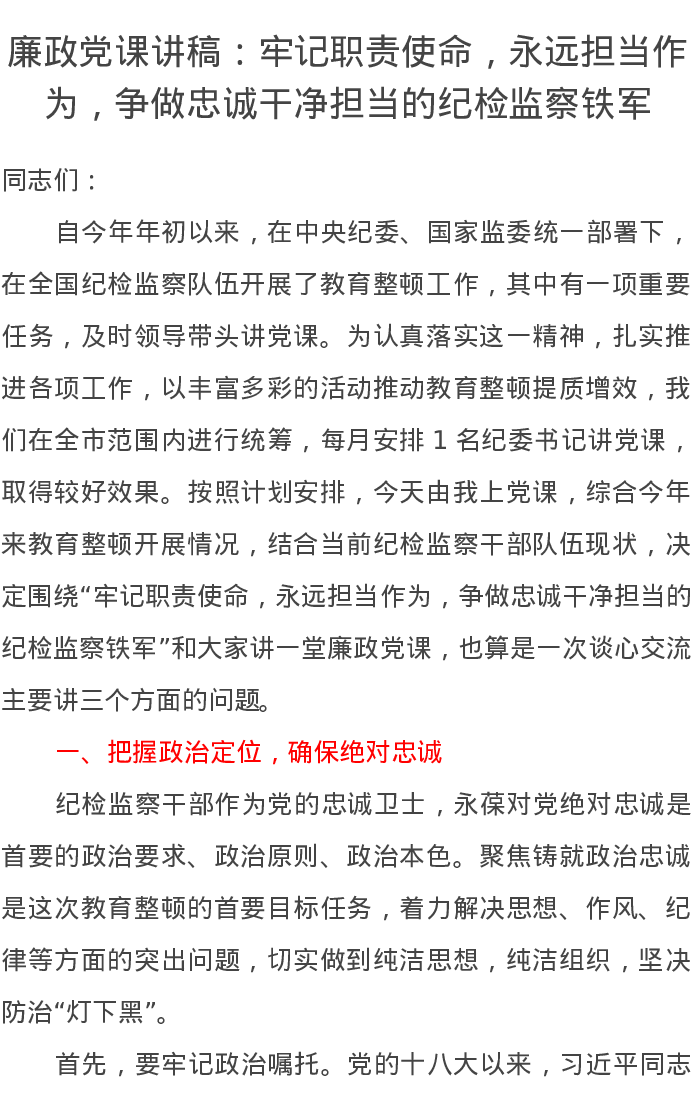 廉政党课讲稿：牢记职责使命，永远担当作为，争做忠诚干净担当的纪检监察铁军

同志们：

自今年年初以来，在中央纪委、国家监委统一部署下，在全国纪检监察队伍开展了教育整顿工作，其中有一项重要任务，及时领导带头讲党课。为认真落实这一精神，扎实推进各项工作，以丰富多彩的活动推动教育整顿提质增效，我们在全市范围内进行统筹，每月安排 1 名纪委书记讲党课，取得较好效果。按照计划安排，今天由我上党课，综合今年来教育整顿开展情况，结合当前纪检监察干部队伍现状，决定围绕“牢记职责使命，永远担当作为，争做忠诚干净担当的纪检监察铁军”和大家讲一堂廉政党课，也算是一次谈心交流主要讲三个方面的问题。

一、把握政治定位，确保绝对忠诚

纪检监察干部作为党的忠诚卫士，永葆对党绝对忠诚是首要的政治要求、政治原则、政治本色。聚焦铸就政治忠诚是这次教育整顿的首要目标任务，着力解决思想、作风、纪律等方面的突出问题，切实做到纯洁思想，纯洁组织，坚决防治“灯下黑”。

首先，要牢记政治嘱托。党的十八大以来，习近平同志